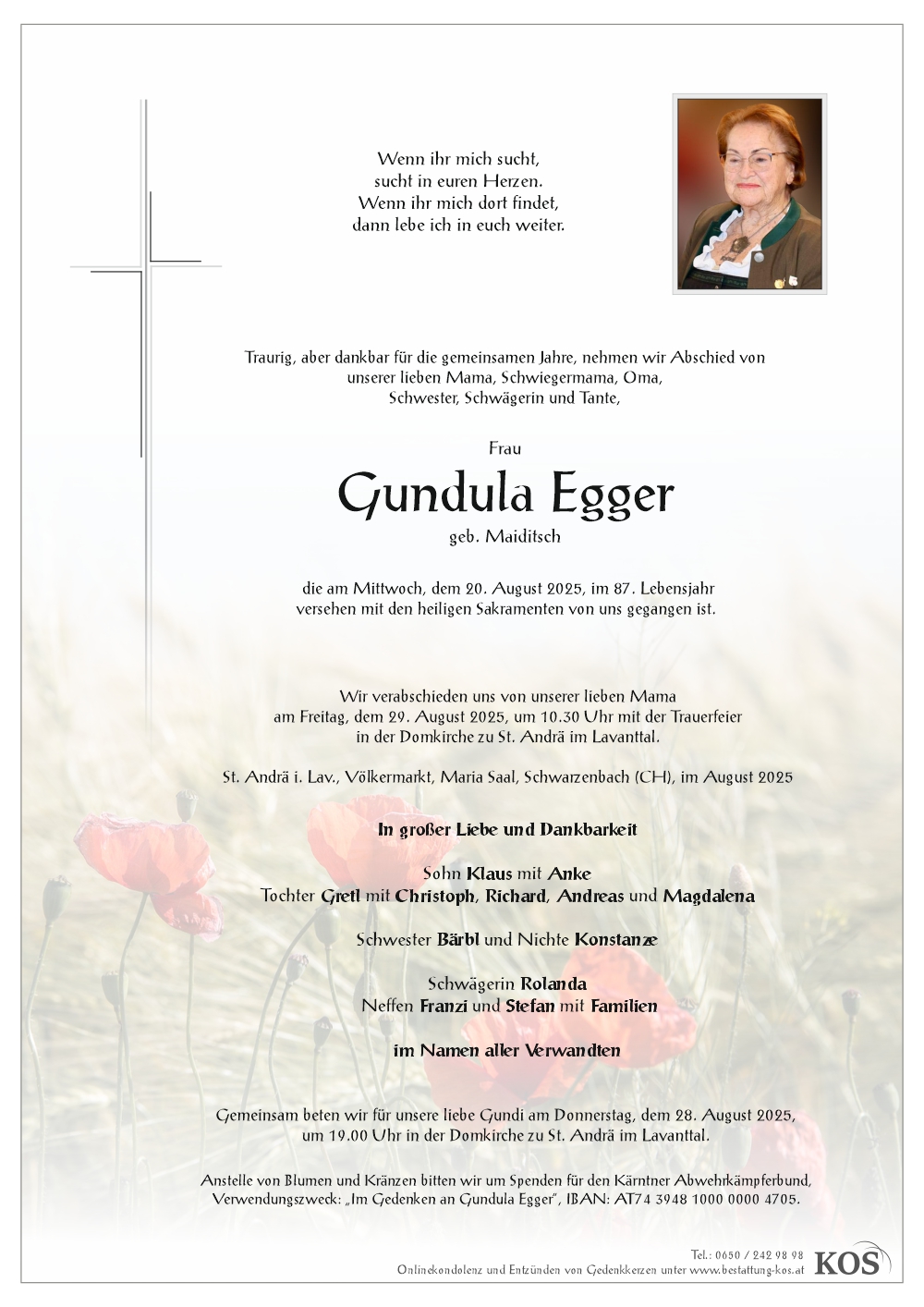 Wenn ihr mich sucht,
sucht in euren Herzen.
Wenn ihr mich dort findet,
dann lebe ich in euch weiter.

Traurig, aber dankbar für die gemeinsamen Jahre, nehmen wir Abschied von unserer lieben Mama, Schwiegermama, Oma, Schwester, Schwägerin und Tante,

Frau

Gundula Egger

geb. Maiditsch

die am Mittwoch, dem 20. August 2025, im 87. Lebensjahr versehen mit den heiligen Sakramenten von uns gegangen ist.

Wir verabschieden uns von unserer lieben Mama am Freitag, dem 29. August 2025, um 10.30 Uhr mit der Trauerfeier in der Domkirche zu St. Andrä im Lavanttal.

St. Andrä i. Lav., Völkermarkt, Maria Saal, Schwarzenbach (CH), im August 2025

In großer Liebe und Dankbarkeit

Sohn Klaus mit Anke
Tochter Gretl mit Christoph, Richard, Andreas und Magdalena

Schwester Bärbl und Nichte Konstanze

Schwägerin Rolanda
Neffen Franzi und Stefan mit Familien

im Namen aller Verwandten

Gemeinsam beten wir für unsere liebe Gundi am Donnerstag, dem 28. August 2025, um 19.00 Uhr in der Domkirche zu St. Andrä im Lavanttal.

Anstelle von Blumen und Kränzen bitten wir um Spenden für den Kärntner Abwehrkämpferbund, Verwendungszweck: „Im Gedenken an Gundula Egger", IBAN: AT74 3948 1000 0000 4705.

Tel.: 0650 / 242 98 98
Onlinekondolenz und Entzünden von Gedenkkerzen unter www.bestattung-kos.at
KOS